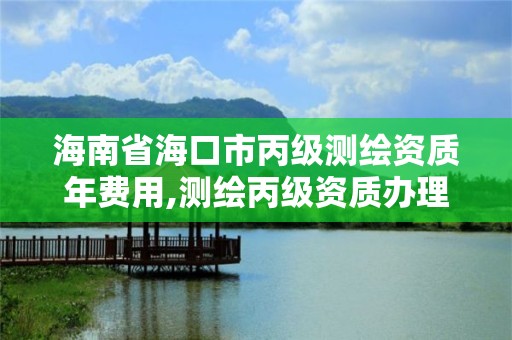 海南省海口市丙级测绘资质年费用,测绘丙级资质办理